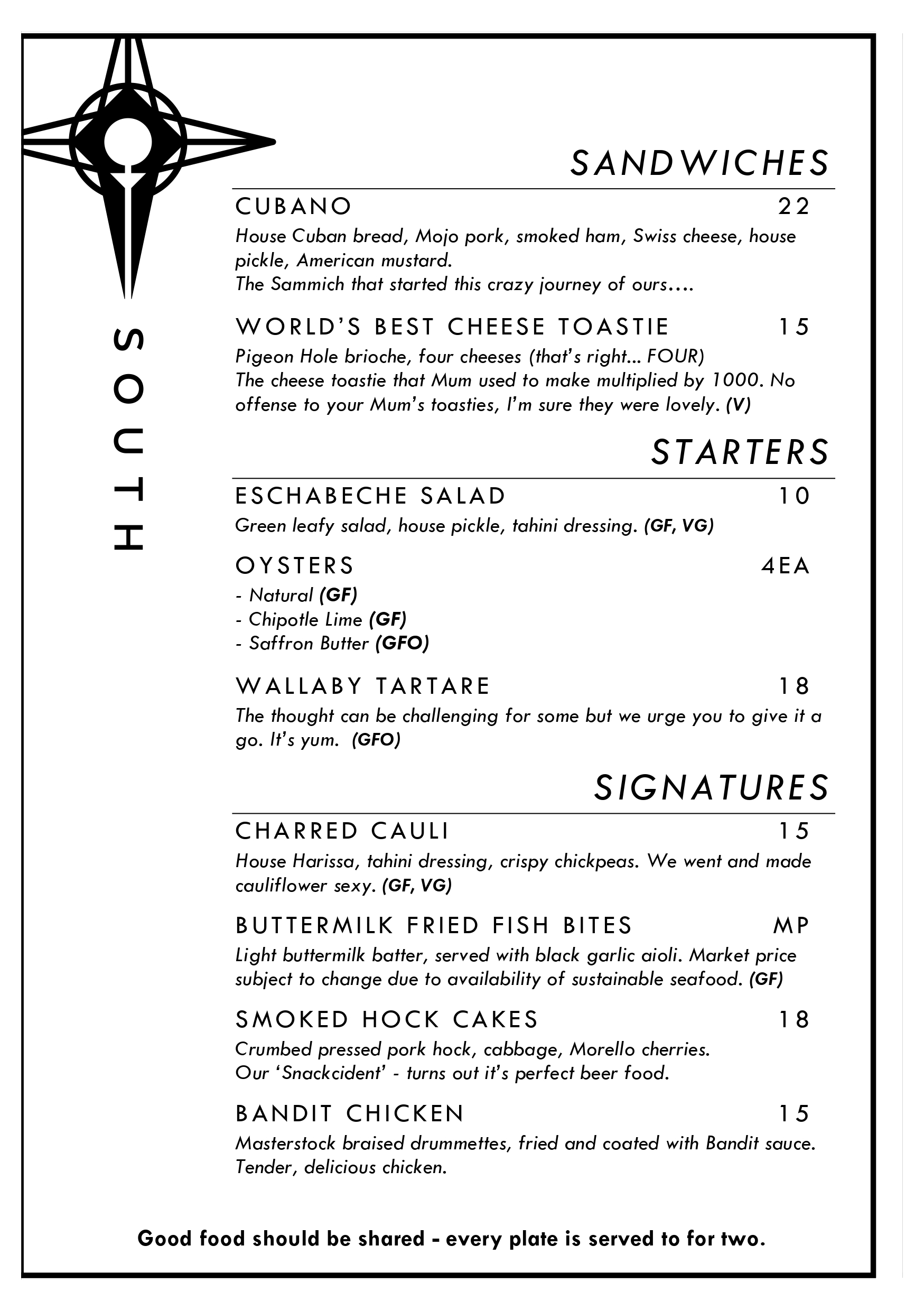 SOUTH

SANDWICHES

CUBANO 22
House Cuban bread, Mojo pork, smoked ham, Swiss cheese, house pickle, American mustard.
The Sammich that started this crazy journey of ours….

WORLD'S BEST CHEESE TOASTIE 15
Pigeon Hole brioche, four cheeses (that's right... FOUR)
The cheese toastie that Mum used to make multiplied by 1000. No offense to your Mum's toasties, I'm sure they were lovely. (V)

STARTERS

ESCHABECHE SALAD 10
Green leafy salad, house pickle, tahini dressing. (GF, VG)

OYSTERS 4EA
- Natural (GF)
- Chipotle Lime (GF)
- Saffron Butter (GFO)

WALLABY TARTARE 18
The thought can be challenging for some but we urge you to give it a go. It's yum. (GFO)

SIGNATURES

CHARRED CAULI 15
House Harissa, tahini dressing, crispy chickpeas. We went and made cauliflower sexy. (GF, VG)

BUTTERMILK FRIED FISH BITES MP
Light buttermilk batter, served with black garlic aioli. Market price subject to change due to availability of sustainable seafood. (GF)

SMOKED HOCK CAKES 18
Crumbed pressed pork hock, cabbage, Morello cherries.
Our 'Snackcident' - turns out it's perfect beer food.

BANDIT CHICKEN 15
Masterstock braised drummettes, fried and coated with Bandit sauce. Tender, delicious chicken.

Good food should be shared - every plate is served to for two.